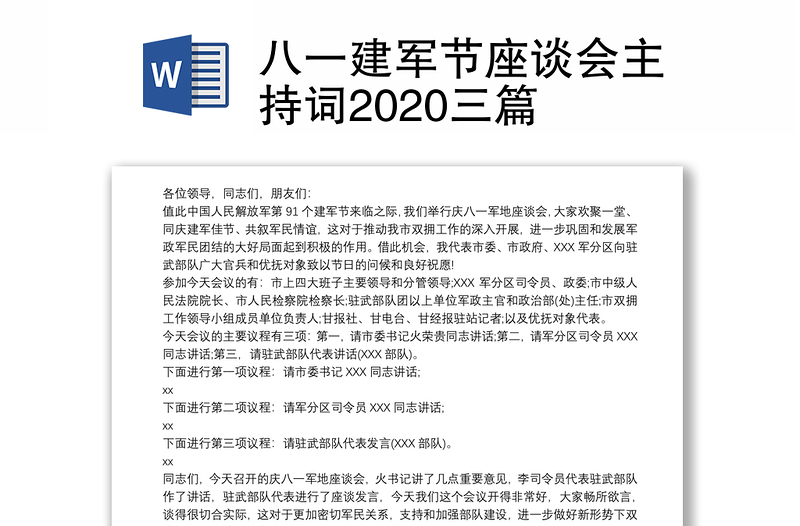 W

八一建军节座谈会主持词2020三篇

各位领导、同志们、朋友们:
值此中国人民解放军第 91 个建军节来临之际, 我们举行庆八一军地座谈会, 大家欢聚一堂、同庆建军佳节、共叙军民情谊, 这对于推动我市双拥工作的深入开展, 进一步巩固和发展军政军民团结的大好局面起到积极的作用。借此机会, 我代表市委、市政府、XXX 军分区向驻武部队广大官兵和优抚对象致以节日的问候和良好祝愿!
参加今天会议的有: 市上四大班子主要领导和分管领导;XXX 军分区司令员、政委;市中级人民法院院长、市人民检察院检察长;驻武部队团以上单位军政主官和政治部(处)主任;市双拥工作领导小组成员单位负责人;甘报社、甘电台、甘经报驻站记者;以及优抚对象代表。
今天会议的主要议程有三项: 第一, 请市委书记火荣贵同志讲话;第二, 请军分区司令员 XXX 同志讲话;第三, 请驻武部队代表讲话(XXX 部队)。
下面进行第一项议程: 请市委书记 XXX 同志讲话;
xx
下面进行第二项议程: 请军分区司令员 XXX 同志讲话;
xx
下面进行第三项议程: 请驻武部队代表发言(XXX 部队)。
xx
同志们, 今天召开的庆八一军地座谈会, 火书记讲了几点重要意见, 李司令员代表驻武部队作了讲话, 驻武部队代表进行了座谈发言, 今天我们这个会议开得非常好, 大家畅所欲言, 谈得很切合实际, 这对于更加密切军民关系, 支持和加强部队建设, 进一步做好新形势下双